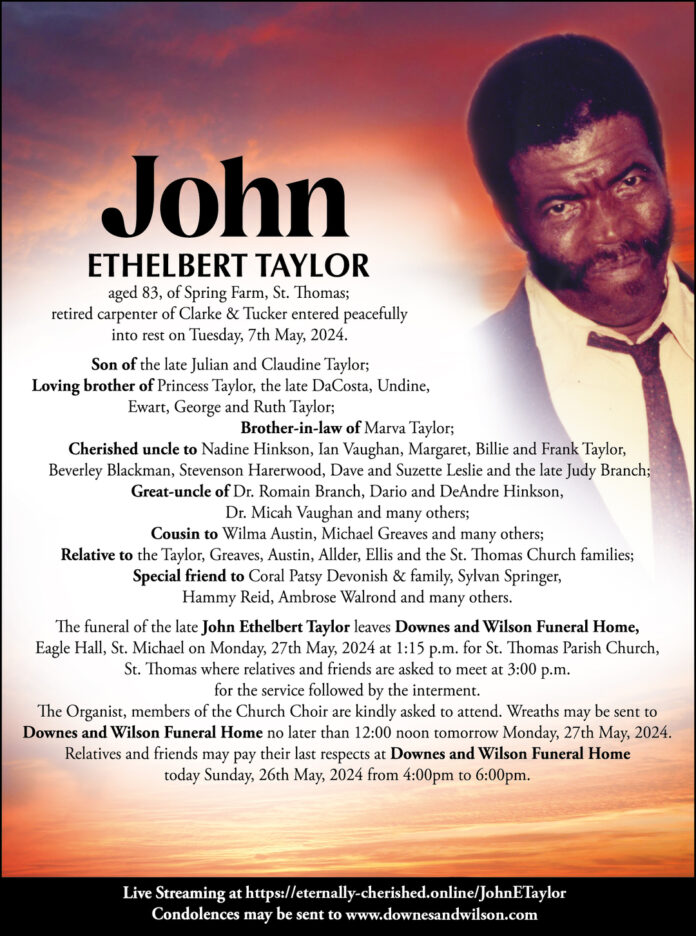 John
ETHELBERT TAYLOR
aged 83, of Spring Farm, St. Thomas; retired carpenter of Clarke & Tucker entered peacefully into rest on Tuesday, 7th May, 2024.

Son of the late Julian and Claudine Taylor;
Loving brother of Princess Taylor, the late DaCosta, Undine, Ewart, George and Ruth Taylor;
Brother-in-law of Marva Taylor;
Cherished uncle to Nadine Hinkson, Ian Vaughan, Margaret, Billie and Frank Taylor, Beverley Blackman, Stevenson Harerwood, Dave and Suzette Leslie and the late Judy Branch;
Great-uncle of Dr. Romain Branch, Dario and DeAndre Hinkson, Dr. Micah Vaughan and many others;
Cousin to Wilma Austin, Michael Greaves and many others;
Relative to the Taylor, Greaves, Austin, Allder, Ellis and the St. Thomas Church families;
Special friend to Coral Patsy Devonish & family, Sylvan Springer, Hammy Reid, Ambrose Walrond and many others.

The funeral of the late John Ethelbert Taylor leaves Downes and Wilson Funeral Home, Eagle Hall, St. Michael on Monday, 27th May, 2024 at 1:15 p.m. for St. Thomas Parish Church, St. Thomas where relatives and friends are asked to meet at 3:00 p.m. for the service followed by the interment.
The Organist, members of the Church Choir are kindly asked to attend. Wreaths may be sent to Downes and Wilson Funeral Home no later than 12:00 noon tomorrow Monday, 27th May, 2024.
Relatives and friends may pay their last respects at Downes and Wilson Funeral Home today Sunday, 26th May, 2024 from 4:00pm to 6:00pm.

Live Streaming at https://eternally-cherished.online/JohnETaylor
Condolences may be sent to www.downesandwilson.com